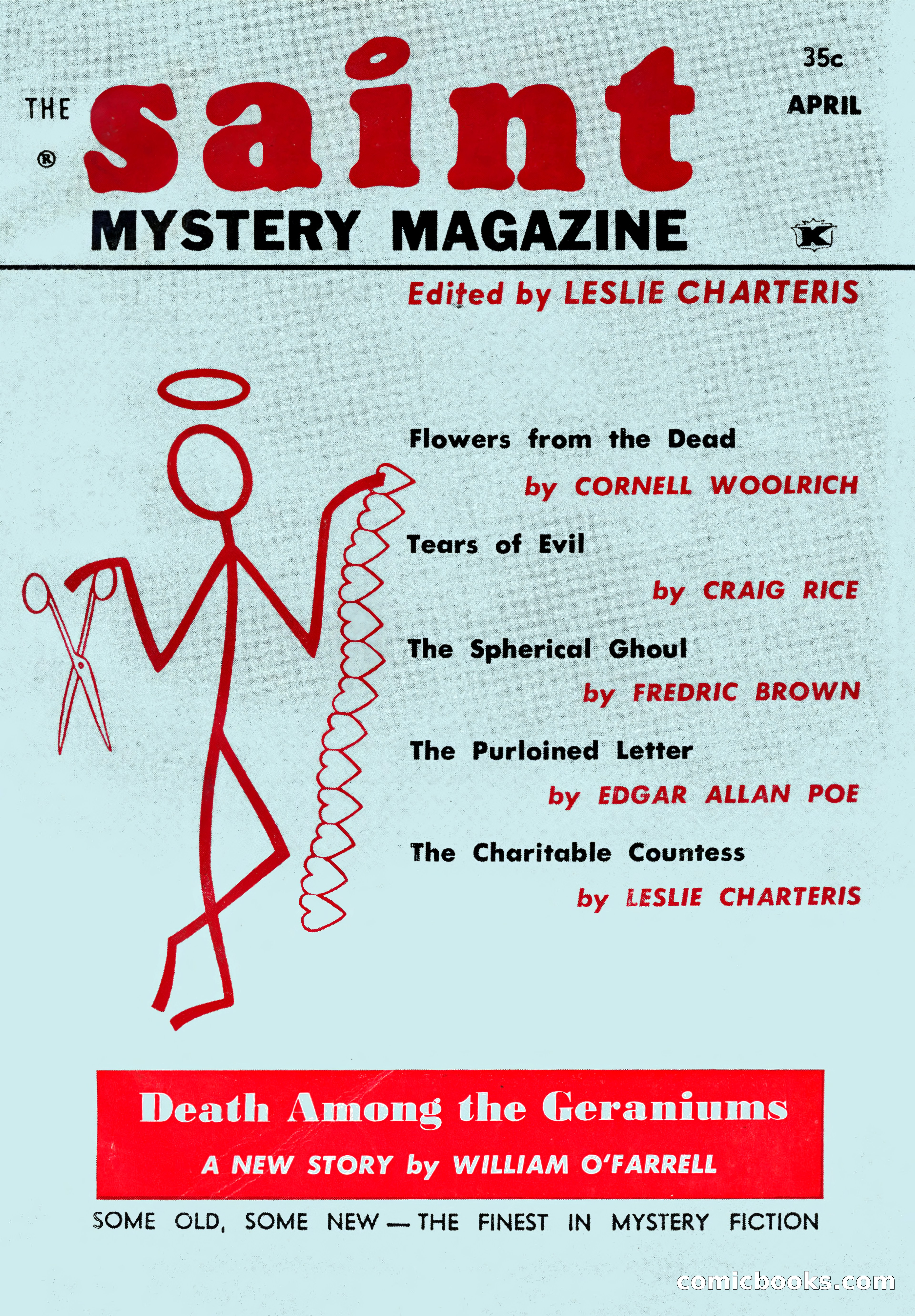 THE ® saint MYSTERY MAGAZINE

35c

APRIL

K

Edited by LESLIE CHARTERIS

Flowers from the Dead
by CORNELL WOOLRICH

Tears of Evil
by CRAIG RICE

The Spherical Ghoul
by FREDRIC BROWN

The Purloined Letter
by EDGAR ALLAN POE

The Charitable Countess
by LESLIE CHARTERIS

Death Among the Geraniums
A NEW STORY by WILLIAM O'FARRELL

SOME OLD, SOME NEW — THE FINEST IN MYSTERY FICTION

comicbooks.com